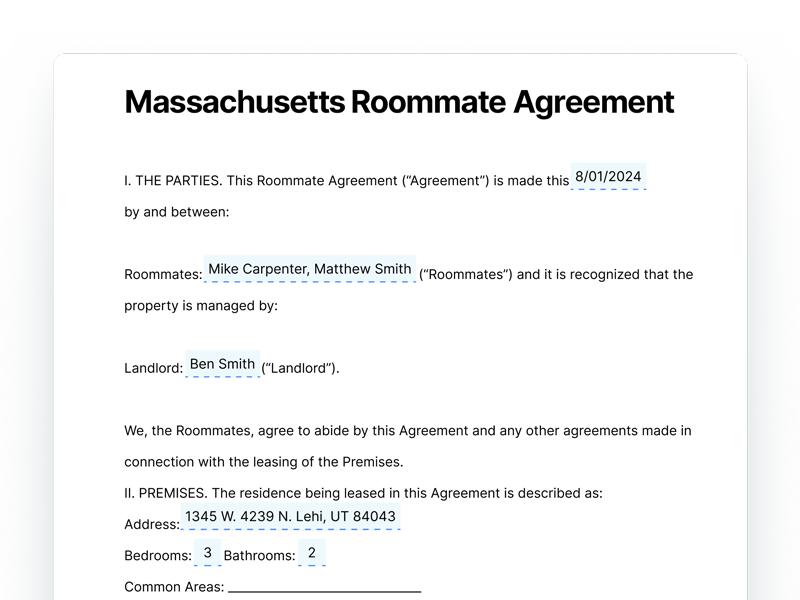 Massachusetts Roommate Agreement

I. THE PARTIES. This Roommate Agreement ("Agreement") is made this 8/01/2024 by and between:

Roommates: Mike Carpenter, Matthew Smith ("Roommates") and it is recognized that the property is managed by:

Landlord: Ben Smith ("Landlord").

We, the Roommates, agree to abide by this Agreement and any other agreements made in connection with the leasing of the Premises.

II. PREMISES. The residence being leased in this Agreement is described as:

Address: 1345 W. 4239 N. Lehi, UT 84043

Bedrooms: 3 Bathrooms: 2

Common Areas: ____